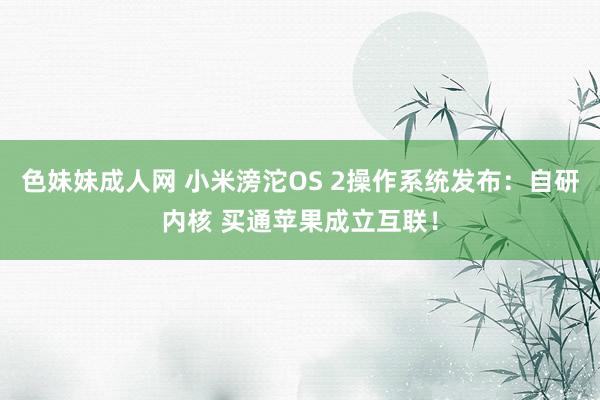 色妹妹成人网 小米滂沱OS 2操作系统发布：自研内核 买通苹果成立互联！